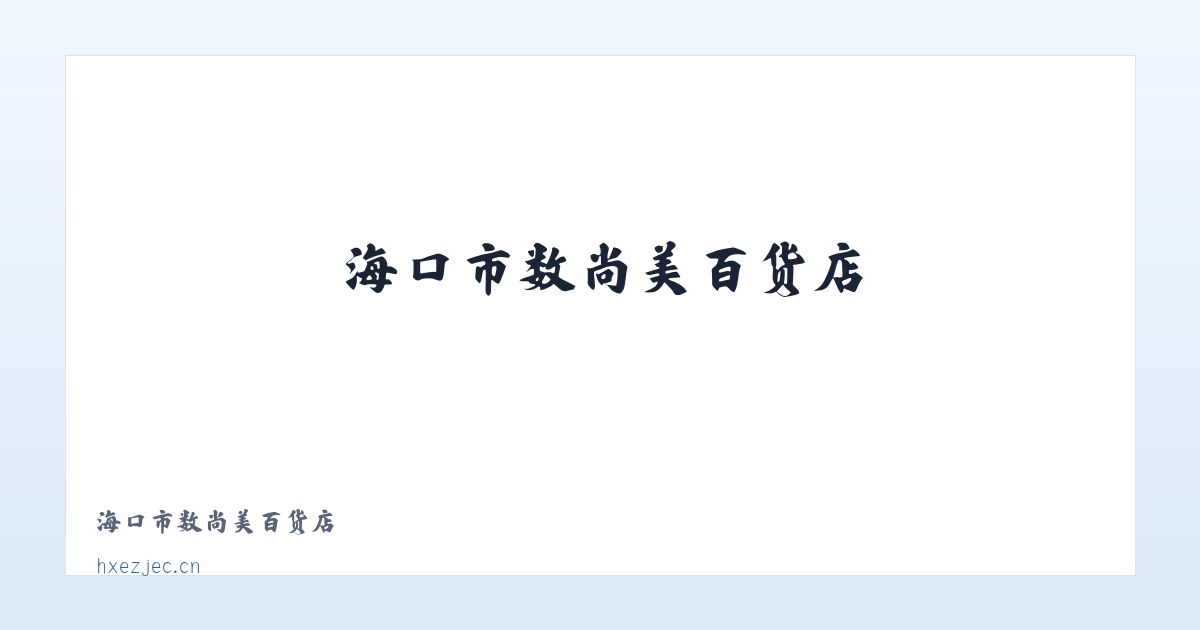 海口市数尚美百货店

海口市数尚美百货店

hxezjec.cn